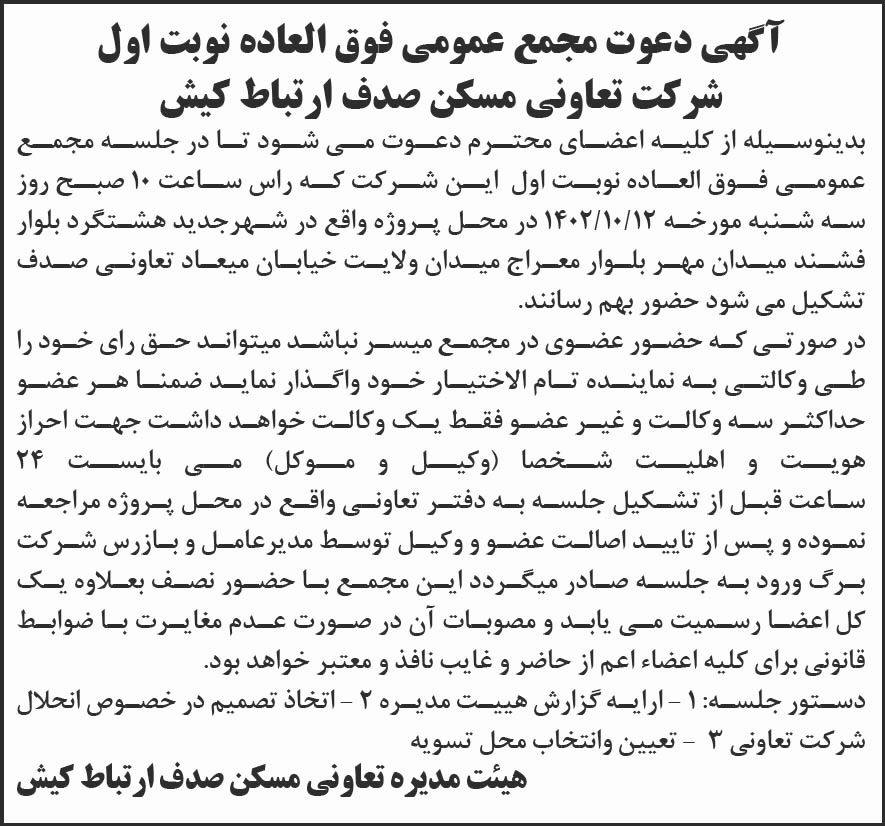 آگهی دعوت مجمع عمومی فوق العاده نوبت اول
شرکت تعاونی مسکن صدف ارتباط کیش

بدینوسیله از کلیه اعضای محترم دعوت می شود تا در جلسه مجمع عمومی فوق العاده نوبت اول این شرکت که راس ساعت ۱۰ صبح روز سه شنبه مورخه ۱۴۰۲/۱۰/۱۲ در محل پروژه واقع در شهرجدید هشتگرد بلوار فشند میدان مهر بلوار معراج میدان ولایت خیابان میعاد تعاونی صدف تشکیل می شود حضور بهم رسانند.

در صورتی که حضور عضوی در مجمع میسر نباشد میتواند حق رای خود را طی وکالتی به نماینده تام الاختیار خود واگذار نماید ضمنا هر عضو حداکثر سه وکالت و غیر عضو فقط یک وکالت خواهد داشت جهت احراز هویت و اهلیت شخصا (وکیل و موکل) می بایست ۲۴ ساعت قبل از تشکیل جلسه به دفتر تعاونی واقع در محل پروژه مراجعه نموده و پس از تایید اصالت عضو و وکیل توسط مدیرعامل و بازرس شرکت برگ ورود به جلسه صادر میگردد این مجمع با حضور نصف بعلاوه یک کل اعضا رسمیت می یابد و مصوبات آن در صورت عدم مغایرت با ضوابط قانونی برای کلیه اعضاء اعم از حاضر و غایب نافذ و معتبر خواهد بود.

دستور جلسه: ۱ - ارایه گزارش هییت مدیره ۲ - اتخاذ تصمیم در خصوص انحلال شرکت تعاونی ۳ - تعیین وانتخاب محل تسویه

هیئت مدیره تعاونی مسکن صدف ارتباط کیش